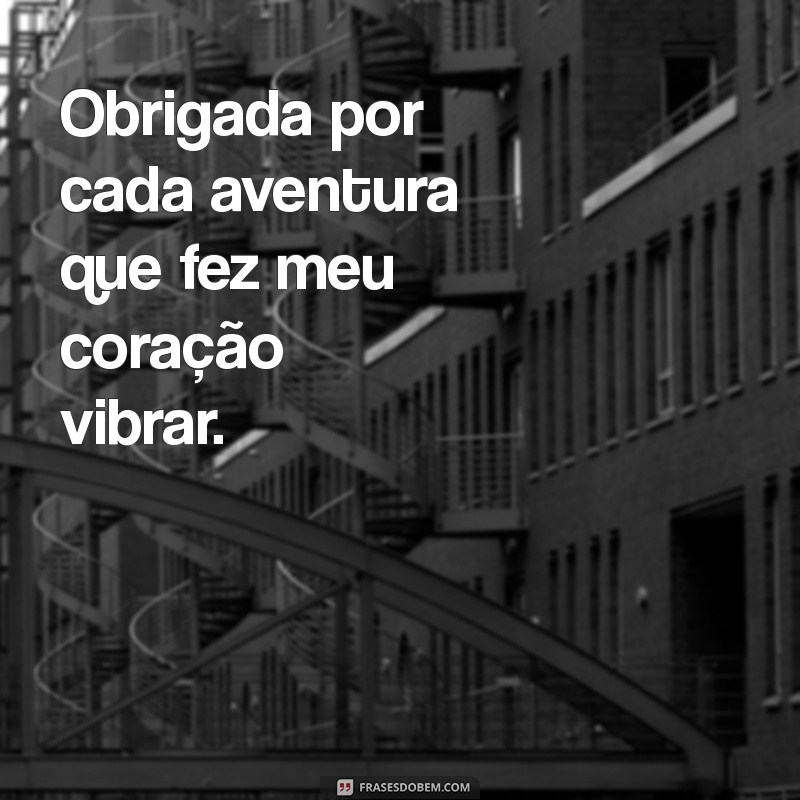 Obrigada por cada aventura que fez meu coração vibrar.

FRASESDOBEM.COM